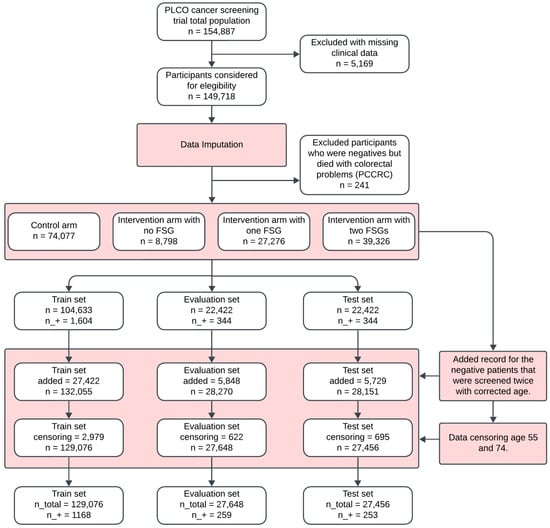 PLCO cancer screening trial total population
n = 154,887

Excluded with missing clinical data
n = 5,169

Participants considered for elegibility
n = 149,718

Data Imputation

Excluded participants who were negatives but died with colorectal problems (PCCRC)
n = 241

Control arm
n = 74,077

Intervention arm with no FSG
n = 8,798

Intervention arm with one FSG
n = 27,276

Intervention arm with two FSGs
n = 39,326

Train set
n = 104,633
n_+ = 1,604

Evaluation set
n = 22,422
n_+ = 344

Test set
n = 22,422
n_+ = 344

Train set
added = 27,422
n = 132,055

Evaluation set
added = 5,848
n = 28,270

Test set
added = 5,729
n = 28,151

Added record for the negative patients that were screened twice with corrected age.

Train set
censoring = 2,979
n = 129,076

Evaluation set
censoring = 622
n = 27,648

Test set
censoring = 695
n = 27,456

Data censoring age 55 and 74.

Train set
n_total = 129,076
n_+ = 1168

Evaluation set
n_total = 27,648
n_+ = 259

Test set
n_total = 27,456
n_+ = 253